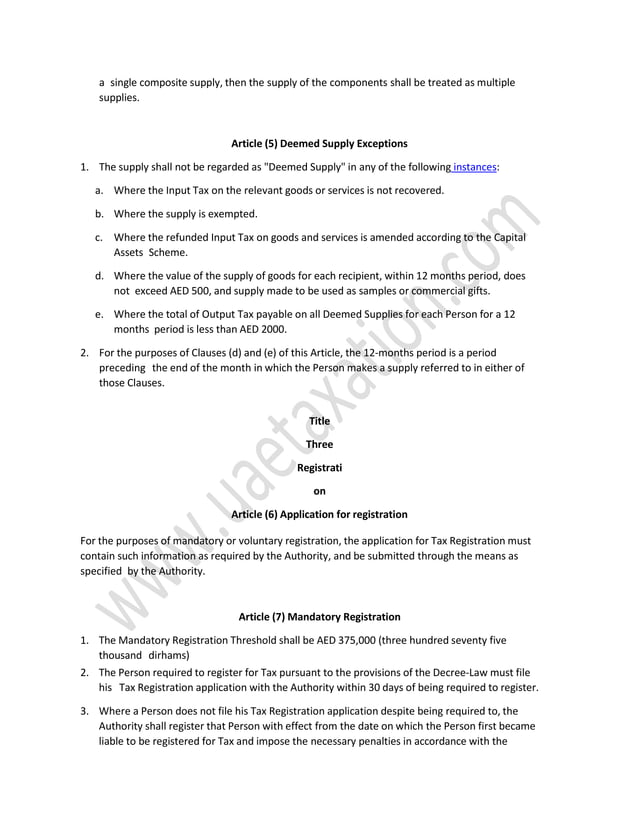 a single composite supply, then the supply of the components shall be treated as multiple supplies.

Article (5) Deemed Supply Exceptions

1. The supply shall not be regarded as "Deemed Supply" in any of the following instances:

a. Where the Input Tax on the relevant goods or services is not recovered.

b. Where the supply is exempted.

c. Where the refunded Input Tax on goods and services is amended according to the Capital Assets Scheme.

d. Where the value of the supply of goods for each recipient, within 12 months period, does not exceed AED 500, and supply made to be used as samples or commercial gifts.

e. Where the total of Output Tax payable on all Deemed Supplies for each Person for a 12 months period is less than AED 2000.

2. For the purposes of Clauses (d) and (e) of this Article, the 12-months period is a period preceding the end of the month in which the Person makes a supply referred to in either of those Clauses.

Title

Three

Registrati

on

Article (6) Application for registration

For the purposes of mandatory or voluntary registration, the application for Tax Registration must contain such information as required by the Authority, and be submitted through the means as specified by the Authority.

Article (7) Mandatory Registration

1. The Mandatory Registration Threshold shall be AED 375,000 (three hundred seventy five thousand dirhams)

2. The Person required to register for Tax pursuant to the provisions of the Decree-Law must file his Tax Registration application with the Authority within 30 days of being required to register.

3. Where a Person does not file his Tax Registration application despite being required to, the Authority shall register that Person with effect from the date on which the Person first became liable to be registered for Tax and impose the necessary penalties in accordance with the

www.uaetaxation.com